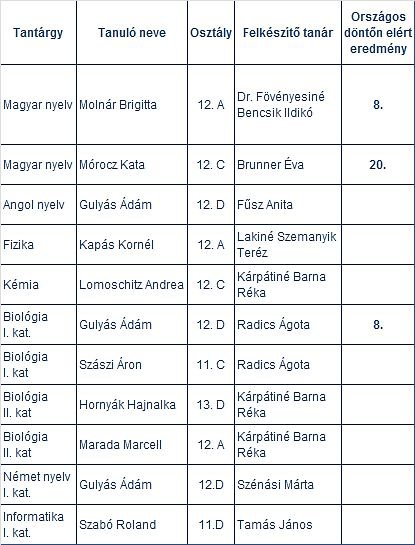 | Tantárgy | Tanuló neve | Osztály | Felkészítő tanár | Országos döntőn elért eredmény |
|---|---|---|---|---|
| Magyar nyelv | Molnár Brigitta | 12. A | Dr. Fövényesiné Bencsik Ildikó | 8. |
| Magyar nyelv | Mórocz Kata | 12. C | Brunner Éva | 20. |
| Angol nyelv | Gulyás Ádám | 12. D | Fűsz Anita | |
| Fizika | Kapás Kornél | 12. A | Lakiné Szemanyik Teréz | |
| Kémia | Lomoschitz Andrea | 12. C | Kárpátiné Barna Réka | |
| Biológia I. kat. | Gulyás Ádám | 12. D | Radics Ágota | 8. |
| Biológia I. kat | Szászi Áron | 11. C | Radics Ágota | |
| Biológia II. kat | Hornyák Hajnalka | 13. D | Kárpátiné Barna Réka | |
| Biológia II. kat | Marada Marcell | 12. A | Kárpátiné Barna Réka | |
| Német nyelv I. kat. | Gulyás Ádám | 12.D | Szénási Márta | |
| Informatika I. kat. | Szabó Roland | 11.D | Tamás János | |